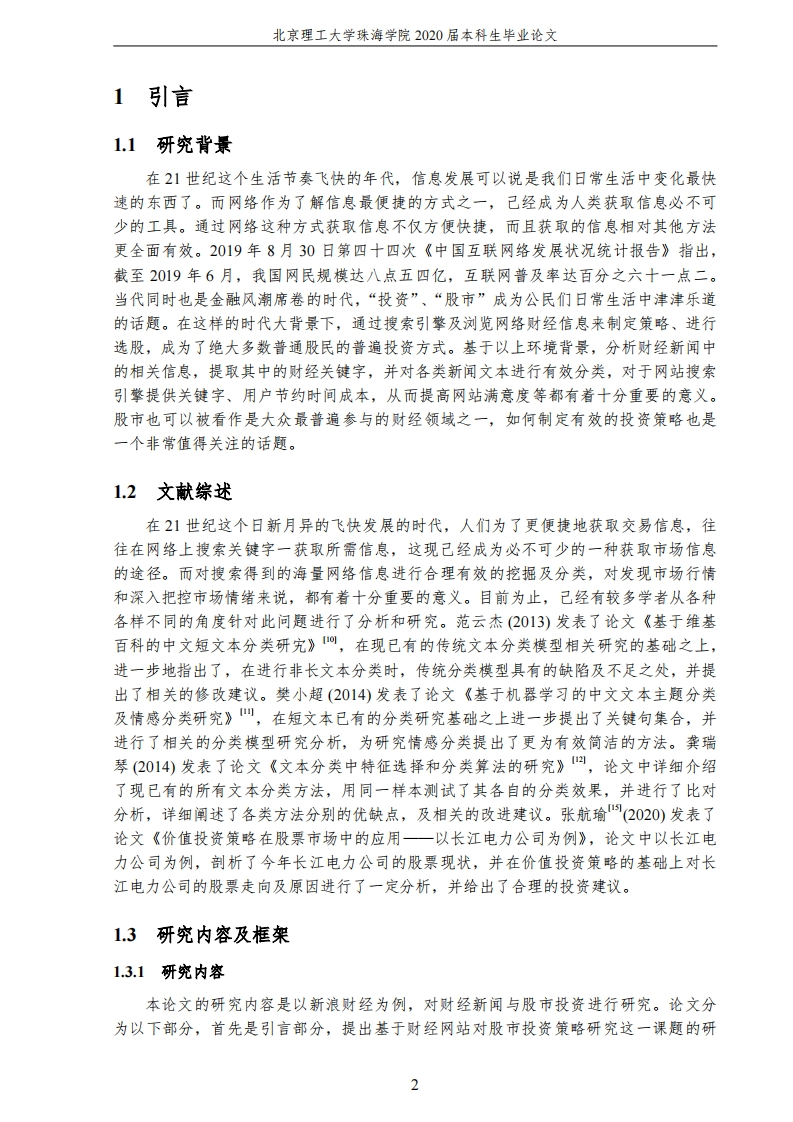 北京理工大学珠海学院 2020 届本科生毕业论文

1 引言

1.1 研究背景

在 21 世纪这个生活节奏飞快的年代，信息发展可以说是我们日常生活中变化最快速的东西了。而网络作为了解信息最便捷的方式之一，已经成为人类获取信息必不可少的工具。通过网络这种方式获取信息不仅方便快捷，而且获取的信息相对其他方法更全面有效。2019 年 8 月 30 日第四十四次《中国互联网络发展状况统计报告》指出，截至 2019 年 6 月，我国网民规模达八点五四亿，互联网普及率达百分之六十一点二。当代同时也是金融风潮席卷的时代，“投资”、“股市”成为公民们日常生活中津津乐道的话题。在这样的时代大背景下，通过搜索引擎及浏览网络财经信息来制定策略、进行选股，成为了绝大多数普通股民的普遍投资方式。基于以上环境背景，分析财经新闻中的相关信息，提取其中的财经关键字，并对各类新闻文本进行有效分类，对于网站搜索引擎提供关键字、用户节约时间成本，从而提高网站满意度等都有着十分重要的意义。股市也可以被看作是大众最普遍参与的财经领域之一，如何制定有效的投资策略也是一个非常值得关注的话题。

1.2 文献综述

在 21 世纪这个日新月异的飞快发展的时代，人们为了更便捷地获取交易信息，往往在网络上搜索关键字一获取所需信息，这现已经成为必不可少的一种获取市场信息的途径。而对搜索得到的海量网络信息进行合理有效的挖掘及分类，对发现市场行情和深入把控市场情绪来说，都有着十分重要的意义。目前为止，已经有较多学者从各种各样不同的角度针对此问题进行了分析和研究。范云杰 (2013) 发表了论文《基于维基百科的中文短文本分类研究》$^{[10]}$，在现已有的传统文本分类模型相关研究的基础之上，进一步地指出了，在进行非长文本分类时，传统分类模型具有的缺陷及不足之处，并提出了相关的修改建议。樊小超 (2014) 发表了论文《基于机器学习的中文文本主题分类及情感分类研究》$^{[11]}$，在短文本已有的分类研究基础之上进一步提出了关键句集合，并进行了相关的分类模型研究分析，为研究情感分类提出了更为有效简洁的方法。龚瑞琴 (2014) 发表了论文《文本分类中特征选择和分类算法的研究》$^{[12]}$，论文中详细介绍了现已有的所有文本分类方法，用同一样本测试了其各自的分类效果，并进行了比对分析，详细阐述了各类方法分别的优缺点，及相关的改进建议。张航瑜$^{[15]}$(2020) 发表了论文《价值投资策略在股票市场中的应用——以长江电力公司为例》，论文中以长江电力公司为例，剖析了今年长江电力公司的股票现状，并在价值投资策略的基础上对长江电力公司的股票走向及原因进行了一定分析，并给出了合理的投资建议。

1.3 研究内容及框架

1.3.1 研究内容

本论文的研究内容是以新浪财经为例，对财经新闻与股市投资进行研究。论文分为以下部分，首先是引言部分，提出基于财经网站对股市投资策略研究这一课题的研

2